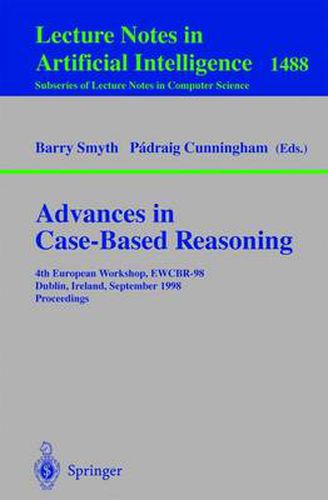 Lecture Notes in Artificial Intelligence 1488
Subseries of Lecture Notes in Computer Science

Barry Smyth Pádraig Cunningham (Eds.)

Advances in Case-Based Reasoning

4th European Workshop, EWCBR-98
Dublin, Ireland, September 1998
Proceedings

Springer